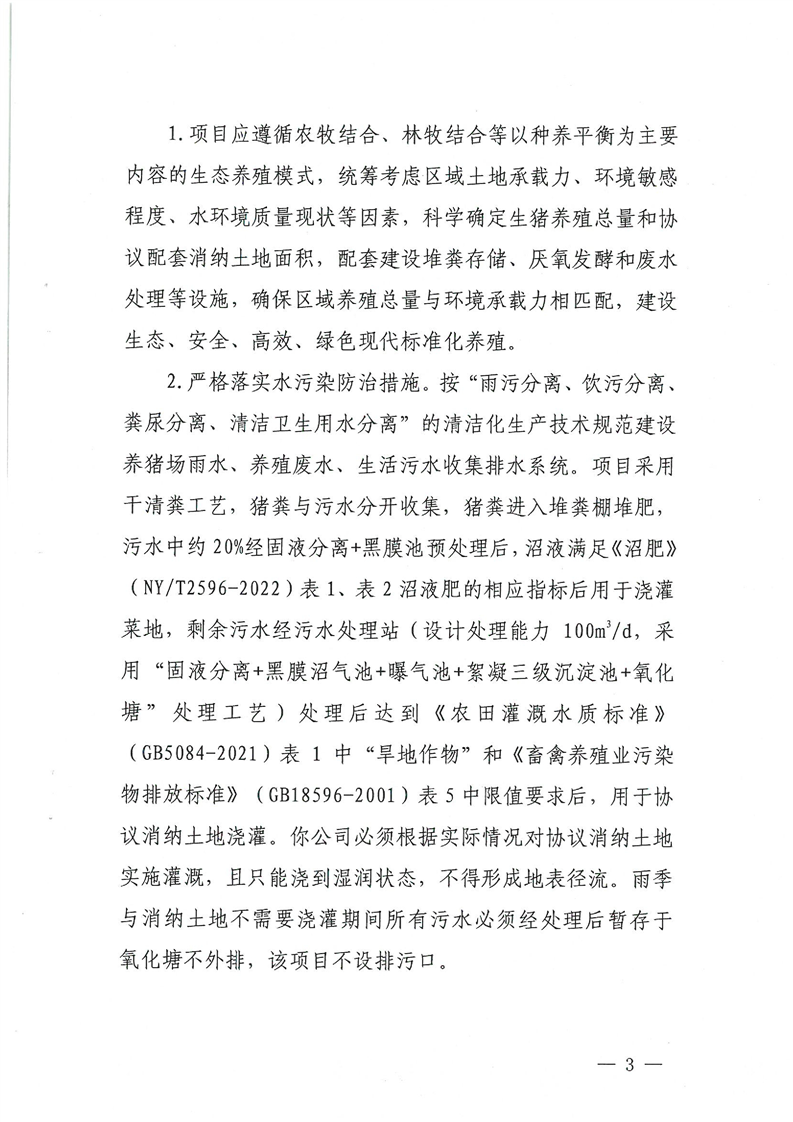 1.项目应遵循农牧结合、林牧结合等以种养平衡为主要内容的生态养殖模式，统筹考虑区域土地承载力、环境敏感程度、水环境质量现状等因素，科学确定生猪养殖总量和协议配套消纳土地面积，配套建设堆粪存储、厌氧发酵和废水处理等设施，确保区域养殖总量与环境承载力相匹配，建设生态、安全、高效、绿色现代标准化养殖。

2.严格落实水污染防治措施。按“雨污分离、饮污分离、粪尿分离、清洁卫生用水分离”的清洁化生产技术规范建设养猪场雨水、养殖废水、生活污水收集排水系统。项目采用干清粪工艺，猪粪与污水分开收集，猪粪进入堆粪棚堆肥，污水中约20%经固液分离+黑膜池预处理后，沼液满足《沼肥》（NY/T2596-2022）表1、表2沼液肥的相应指标后用于浇灌菜地，剩余污水经污水处理站（设计处理能力 $100m^3/d$，采用“固液分离+黑膜沼气池+曝气池+絮凝三级沉淀池+氧化塘”处理工艺）处理后达到《农田灌溉水质标准》（GB5084-2021）表1中“旱地作物”和《畜禽养殖业污染物排放标准》（GB18596-2001）表5中限值要求后，用于协议消纳土地浇灌。你公司必须根据实际情况对协议消纳土地实施灌溉，且只能浇到湿润状态，不得形成地表径流。雨季与消纳土地不需要浇灌期间所有污水必须经处理后暂存于氧化塘不外排，该项目不设排污口。

— 3 —